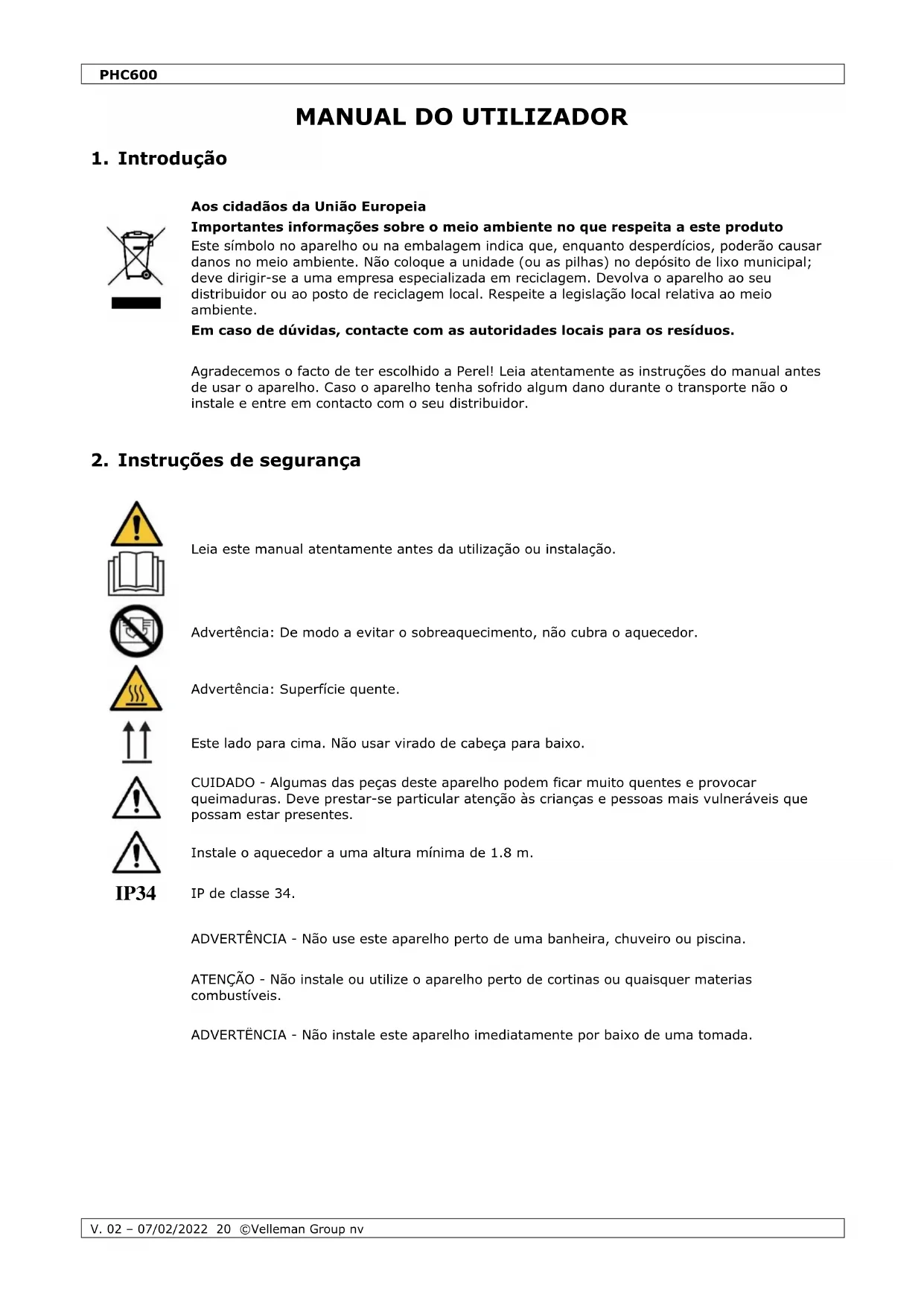 PHC600

MANUAL DO UTILIZADOR

1. Introdução

Aos cidadãos da União Europeia

Importantes informações sobre o meio ambiente no que respeita a este produto

Este símbolo no aparelho ou na embalagem indica que, enquanto desperdícios, poderão causar danos no meio ambiente. Não coloque a unidade (ou as pilhas) no depósito de lixo municipal; deve dirigir-se a uma empresa especializada em reciclagem. Devolva o aparelho ao seu distribuidor ou ao posto de reciclagem local. Respeite a legislação local relativa ao meio ambiente.

Em caso de dúvidas, contacte com as autoridades locais para os resíduos.

Agradecemos o facto de ter escolhido a Perel! Leia atentamente as instruções do manual antes de usar o aparelho. Caso o aparelho tenha sofrido algum dano durante o transporte não o instale e entre em contacto com o seu distribuidor.

2. Instruções de segurança

Leia este manual atentamente antes da utilização ou instalação.

Advertência: De modo a evitar o sobreaquecimento, não cubra o aquecedor.

Advertência: Superfície quente.

Este lado para cima. Não usar virado de cabeça para baixo.

CUIDADO - Algumas das peças deste aparelho podem ficar muito quentes e provocar queimaduras. Deve prestar-se particular atenção às crianças e pessoas mais vulneráveis que possam estar presentes.

Instale o aquecedor a uma altura mínima de 1.8 m.

IP34

IP de classe 34.

ADVERTÊNCIA - Não use este aparelho perto de uma banheira, chuveiro ou piscina.

ATENÇÃO - Não instale ou utilize o aparelho perto de cortinas ou quaisquer materias combustíveis.

ADVERTËNCIA - Não instale este aparelho imediatamente por baixo de uma tomada.

V. 02 – 07/02/2022 20 ©Velleman Group nv